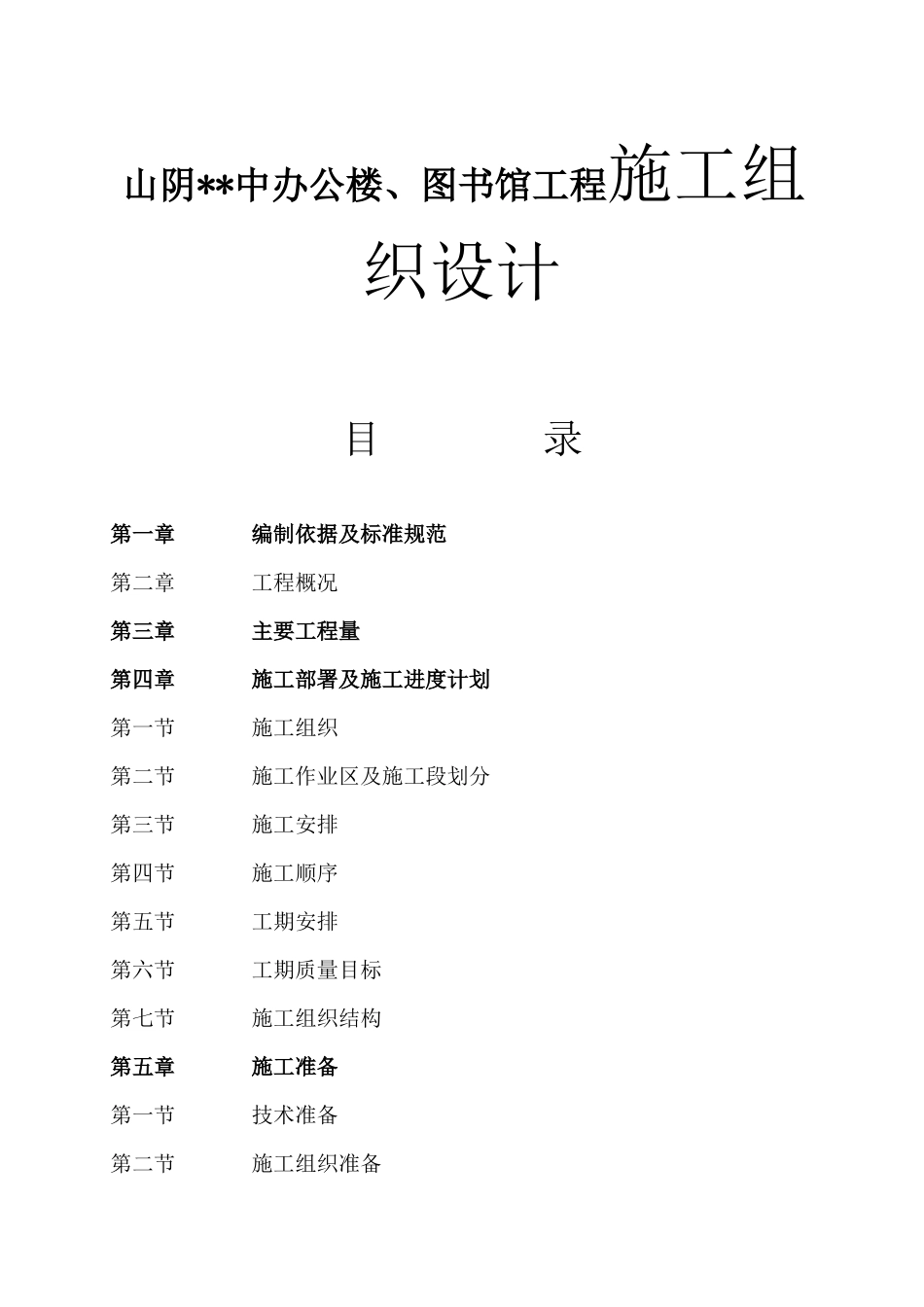 山阴**中办公楼、图书馆工程施工组织设计

目　　录

第一章　编制依据及标准规范

第二章　工程概况

第三章　主要工程量

第四章　施工部署及施工进度计划

第一节　施工组织

第二节　施工作业区及施工段划分

第三节　施工安排

第四节　施工顺序

第五节　工期安排

第六节　工期质量目标

第七节　施工组织结构

第五章　施工准备

第一节　技术准备

第二节　施工组织准备